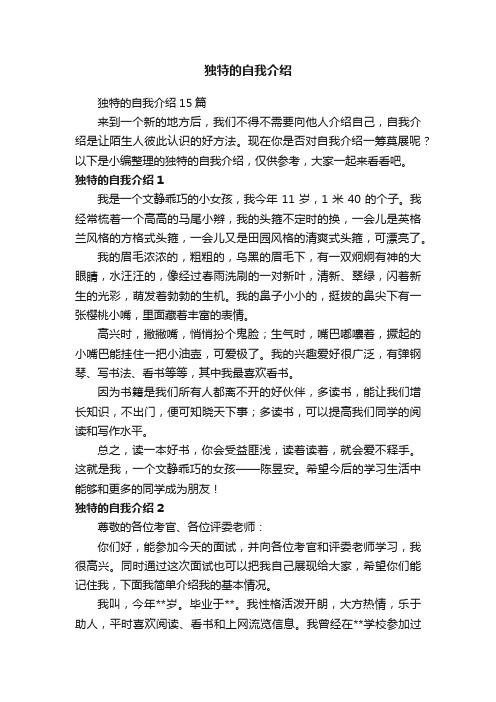 独特的自我介绍

独特的自我介绍 15 篇

来到一个新的地方后，我们不得不需要向他人介绍自己，自我介绍是让陌生人彼此认识的好方法。现在你是否对自我介绍一筹莫展呢？以下是小编整理的独特的自我介绍，仅供参考，大家一起来看看吧。

独特的自我介绍 1

我是一个文静乖巧的小女孩，我今年 11 岁，1 米 40 的个子。我经常梳着一个高高的马尾小辫，我的头箍不定时的换，一会儿是英格兰风格的方格式头箍，一会儿又是田园风格的清爽式头箍，可漂亮了。

我的眉毛浓浓的，粗粗的，乌黑的眉毛下，有一双炯炯有神的大眼睛，水汪汪的，像经过春雨洗刷的一对新叶，清新、翠绿，闪着新生的光彩，萌发着勃勃的生机。我的鼻子小小的，挺拔的鼻尖下有一张樱桃小嘴，里面藏着丰富的表情。

高兴时，撇撇嘴，悄悄扮个鬼脸；生气时，嘴巴嘟囔着，撅起的小嘴巴能挂住一把小油壶，可爱极了。我的兴趣爱好很广泛，有弹钢琴、写书法、看书等等，其中我最喜欢看书。

因为书籍是我们所有人都离不开的好伙伴，多读书，能让我们增长知识，不出门，便可知晓天下事；多读书，可以提高我们同学的阅读和写作水平。

总之，读一本好书，你会受益匪浅，读着读着，就会爱不释手。这就是我，一个文静乖巧的女孩——陈昱安。希望今后的学习生活中能够和更多的同学成为朋友！

独特的自我介绍 2

尊敬的各位考官、各位评委老师：

你们好，能参加今天的面试，并向各位考官和评委老师学习，我很高兴。同时通过这次面试也可以把我自己展现给大家，希望你们能记住我，下面我简单介绍我的基本情况。

我叫，今年**岁。毕业于**。我性格活泼开朗，大方热情，乐于助人，平时喜欢阅读、看书和上网流览信息。我曾经在**学校参加过